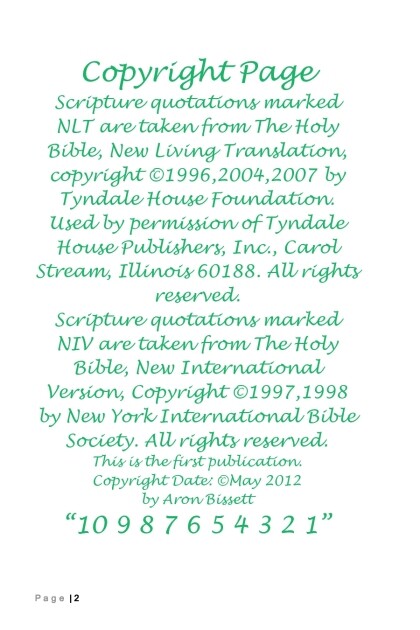 Copyright Page

Scripture quotations marked NLT are taken from The Holy Bible, New Living Translation, copyright ©1996,2004,2007 by Tyndale House Foundation. Used by permission of Tyndale House Publishers, Inc., Carol Stream, Illinois 60188. All rights reserved.

Scripture quotations marked NIV are taken from The Holy Bible, New International Version, Copyright ©1997,1998 by New York International Bible Society. All rights reserved.

This is the first publication.
Copyright Date: ©May 2012
by Aron Bissett

"10 9 8 7 6 5 4 3 2 1"

Page | 2